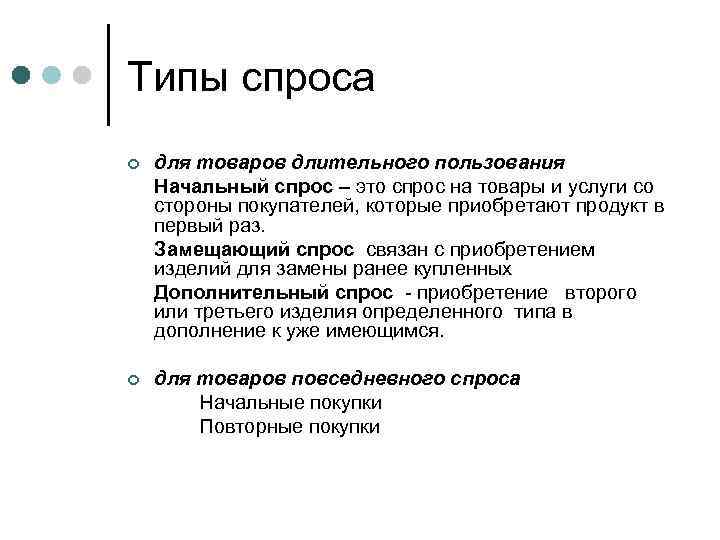 Типы спроса

для товаров длительного пользования

Начальный спрос – это спрос на товары и услуги со стороны покупателей, которые приобретают продукт в первый раз.

Замещающий спрос связан с приобретением изделий для замены ранее купленных

Дополнительный спрос - приобретение второго или третьего изделия определенного типа в дополнение к уже имеющимся.

для товаров повседневного спроса

Начальные покупки

Повторные покупки